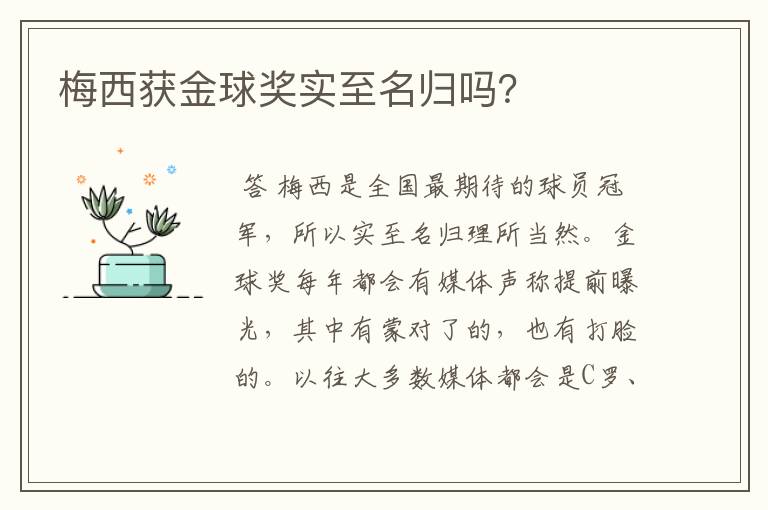 梅西获金球奖实至名归吗?

答 梅西是全国最期待的球员冠军，所以实至名归理所当然。金球奖每年都会有媒体声称提前曝光，其中有蒙对了的，也有打脸的。以往大多数媒体都会是C罗、